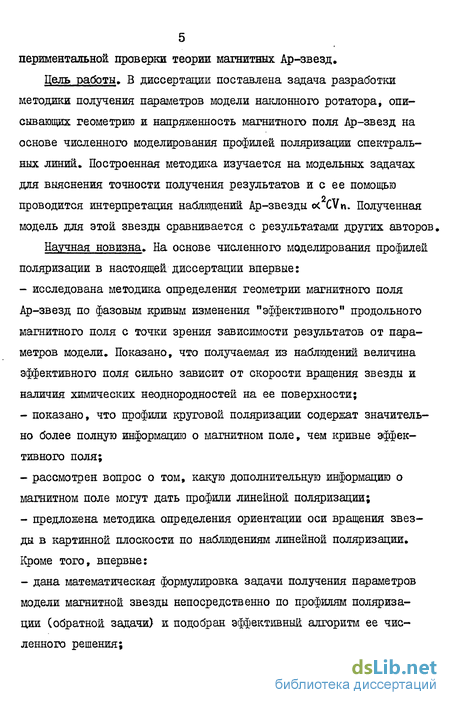 5

периментальной проверки теории магнитных Ар-звезд.

Цель работы. В диссертации поставлена задача разработки методики получения параметров модели наклонного ротатора, описывающих геометрию и напряженность магнитного поля Ар-звезд на основе численного моделирования профилей поляризации спектральных линий. Построенная методика изучается на модельных задачах для выяснения точности получения результатов и с ее помощью проводится интерпретация наблюдений Ар-звезды $\alpha^2 CVn$. Полученная модель для этой звезды сравнивается с результатами других авторов.

Научная новизна. На основе численного моделирования профилей поляризации в настоящей диссертации впервые:
- исследована методика определения геометрии магнитного поля Ар-звезд по фазовым кривым изменения "эффективного" продольного магнитного поля с точки зрения зависимости результатов от параметров модели. Показано, что получаемая из наблюдений величина эффективного поля сильно зависит от скорости вращения звезды и наличия химических неоднородностей на ее поверхности;
- показано, что профили круговой поляризации содержат значительно более полную информацию о магнитном поле, чем кривые эффективного поля;
- рассмотрен вопрос о том, какую дополнительную информацию о магнитном поле могут дать профили линейной поляризации;
- предложена методика определения ориентации оси вращения звезды в картинной плоскости по наблюдениям линейной поляризации.
Кроме того, впервые:
- дана математическая формулировка задачи получения параметров модели магнитной звезды непосредственно по профилям поляризации (обратной задачи) и подобран эффективный алгоритм ее численного решения;

dsLib.net
библиотека диссертаций